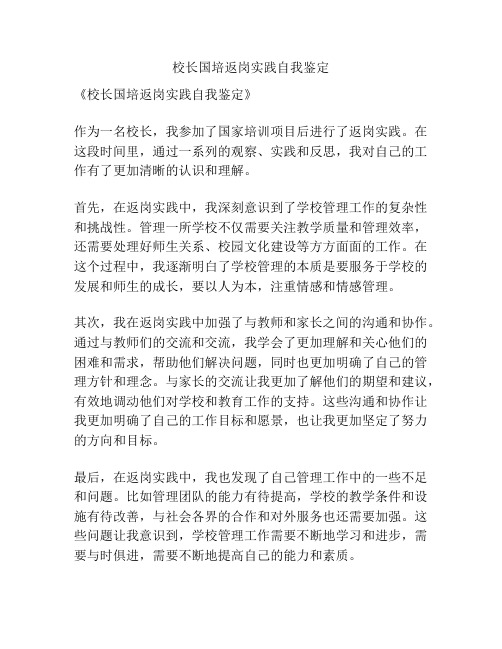 校长国培返岗实践自我鉴定

《校长国培返岗实践自我鉴定》

作为一名校长，我参加了国家培训项目后进行了返岗实践。在这段时间里，通过一系列的观察、实践和反思，我对自己的工作有了更加清晰的认识和理解。

首先，在返岗实践中，我深刻意识到了学校管理工作的复杂性和挑战性。管理一所学校不仅需要关注教学质量和管理效率，还需要处理好师生关系、校园文化建设等方方面面的工作。在这个过程中，我逐渐明白了学校管理的本质是要服务于学校的发展和师生的成长，要以人为本，注重情感和情感管理。

其次，我在返岗实践中加强了与教师和家长之间的沟通和协作。通过与教师们的交流和交流，我学会了更加理解和关心他们的困难和需求，帮助他们解决问题，同时也更加明确了自己的管理方针和理念。与家长的交流让我更加了解他们的期望和建议，有效地调动他们对学校和教育工作的支持。这些沟通和协作让我更加明确了自己的工作目标和愿景，也让我更加坚定了努力的方向和目标。

最后，在返岗实践中，我也发现了自己管理工作中的一些不足和问题。比如管理团队的能力有待提高，学校的教学条件和设施有待改善，与社会各界的合作和对外服务也还需要加强。这些问题让我意识到，学校管理工作需要不断地学习和进步，需要与时俱进，需要不断地提高自己的能力和素质。